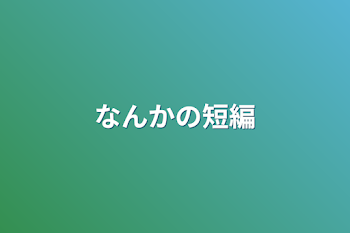 なんかの短編